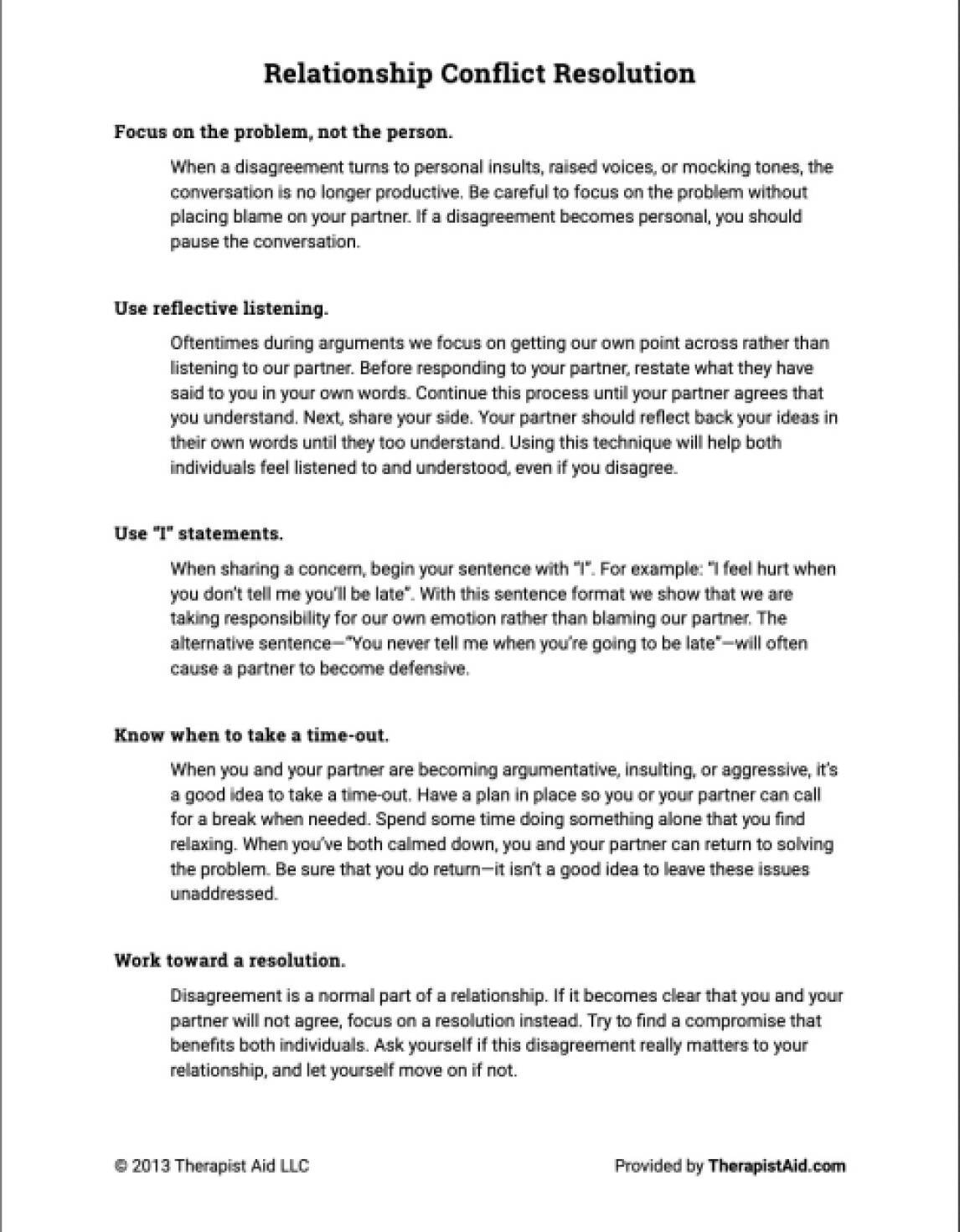 Relationship Conflict Resolution

Focus on the problem, not the person.

When a disagreement turns to personal insults, raised voices, or mocking tones, the conversation is no longer productive. Be careful to focus on the problem without placing blame on your partner. If a disagreement becomes personal, you should pause the conversation.

Use reflective listening.

Oftentimes during arguments we focus on getting our own point across rather than listening to our partner. Before responding to your partner, restate what they have said to you in your own words. Continue this process until your partner agrees that you understand. Next, share your side. Your partner should reflect back your ideas in their own words until they too understand. Using this technique will help both individuals feel listened to and understood, even if you disagree.

Use "I" statements.

When sharing a concern, begin your sentence with "I". For example: "I feel hurt when you don't tell me you'll be late". With this sentence format we show that we are taking responsibility for our own emotion rather than blaming our partner. The alternative sentence—"You never tell me when you're going to be late"—will often cause a partner to become defensive.

Know when to take a time-out.

When you and your partner are becoming argumentative, insulting, or aggressive, it's a good idea to take a time-out. Have a plan in place so you or your partner can call for a break when needed. Spend some time doing something alone that you find relaxing. When you've both calmed down, you and your partner can return to solving the problem. Be sure that you do return—it isn't a good idea to leave these issues unaddressed.

Work toward a resolution.

Disagreement is a normal part of a relationship. If it becomes clear that you and your partner will not agree, focus on a resolution instead. Try to find a compromise that benefits both individuals. Ask yourself if this disagreement really matters to your relationship, and let yourself move on if not.

© 2013 Therapist Aid LLC

Provided by TherapistAid.com